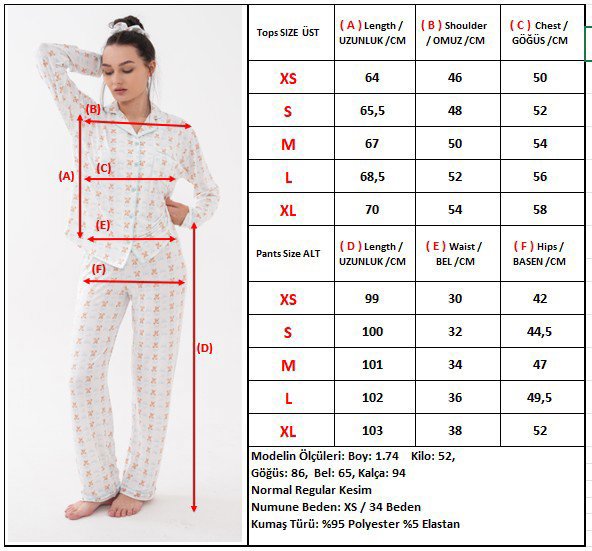 (B)

(A)

(C)

(E)

(F)

(D)

| Tops SIZE ÜST | ( A ) Length / UZUNLUK /CM | ( B ) Shoulder / OMUZ /CM | ( C ) Chest / GÖĞÜS /CM |
|---|---|---|---|
| XS | 64 | 46 | 50 |
| S | 65,5 | 48 | 52 |
| M | 67 | 50 | 54 |
| L | 68,5 | 52 | 56 |
| XL | 70 | 54 | 58 |
| Pants Size ALT | ( D ) Length / UZUNLUK /CM | ( E ) Waist / BEL /CM | ( F ) Hips / BASEN /CM |
| XS | 99 | 30 | 42 |
| S | 100 | 32 | 44,5 |
| M | 101 | 34 | 47 |
| L | 102 | 36 | 49,5 |
| XL | 103 | 38 | 52 |

Modelin Ölçüleri: Boy: 1.74 Kilo: 52,
Göğüs: 86, Bel: 65, Kalça: 94
Normal Regular Kesim
Numune Beden: XS / 34 Beden
Kumaş Türü: %95 Polyester %5 Elastan